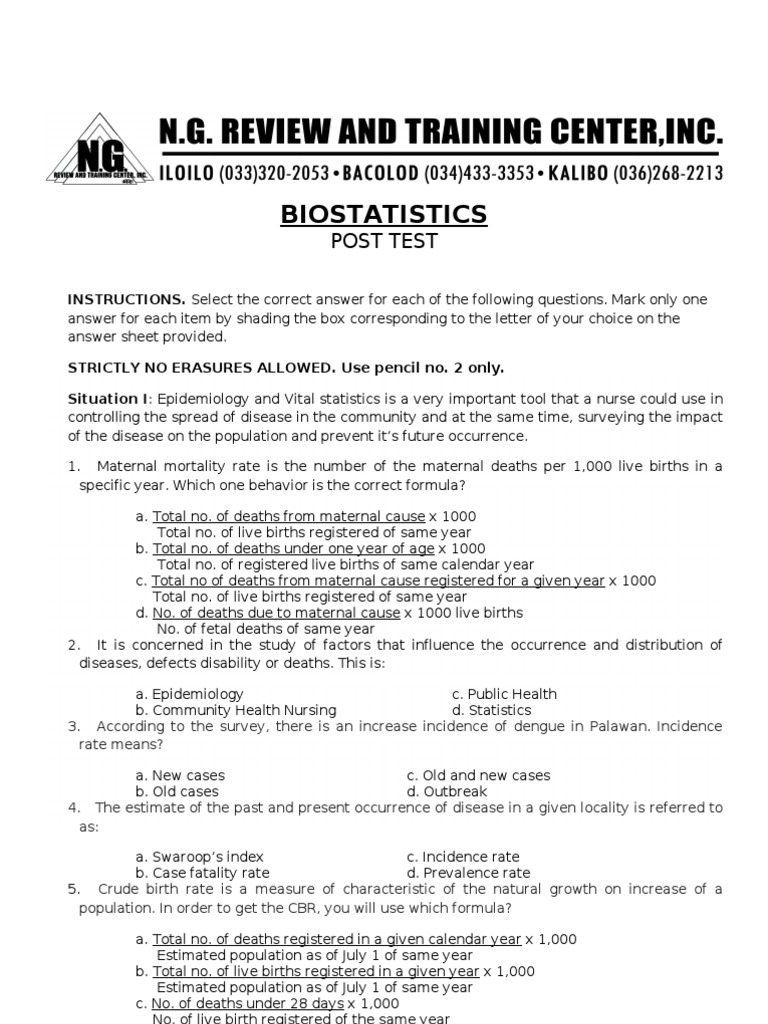 N.G.
REVIEW AND TRAINING CENTER, INC.

N.G. REVIEW AND TRAINING CENTER,INC.
ILOILO (033)320-2053 • BACOLOD (034)433-3353 • KALIBO (036)268-2213

BIOSTATISTICS
POST TEST

INSTRUCTIONS. Select the correct answer for each of the following questions. Mark only one answer for each item by shading the box corresponding to the letter of your choice on the answer sheet provided.

STRICTLY NO ERASURES ALLOWED. Use pencil no. 2 only.

Situation I: Epidemiology and Vital statistics is a very important tool that a nurse could use in controlling the spread of disease in the community and at the same time, surveying the impact of the disease on the population and prevent it's future occurrence.

1. Maternal mortality rate is the number of the maternal deaths per 1,000 live births in a specific year. Which one behavior is the correct formula?

a. Total no. of deaths from maternal cause x 1000
Total no. of live births registered of same year
b. Total no. of deaths under one year of age x 1000
Total no. of registered live births of same calendar year
c. Total no of deaths from maternal cause registered for a given year x 1000
Total no. of live births registered of same year
d. No. of deaths due to maternal cause x 1000 live births
No. of fetal deaths of same year

2. It is concerned in the study of factors that influence the occurrence and distribution of diseases, defects disability or deaths. This is:

a. Epidemiology
b. Community Health Nursing
c. Public Health
d. Statistics

3. According to the survey, there is an increase incidence of dengue in Palawan. Incidence rate means?

a. New cases
b. Old cases
c. Old and new cases
d. Outbreak

4. The estimate of the past and present occurrence of disease in a given locality is referred to as:

a. Swaroop's index
b. Case fatality rate
c. Incidence rate
d. Prevalence rate

5. Crude birth rate is a measure of characteristic of the natural growth on increase of a population. In order to get the CBR, you will use which formula?

a. Total no. of deaths registered in a given calendar year x 1,000
Estimated population as of July 1 of same year
b. Total no. of live births registered in a given year x 1,000
Estimated population as of July 1 of same year
c. No. of deaths under 28 days x 1,000
No. of live birth registered of the same year